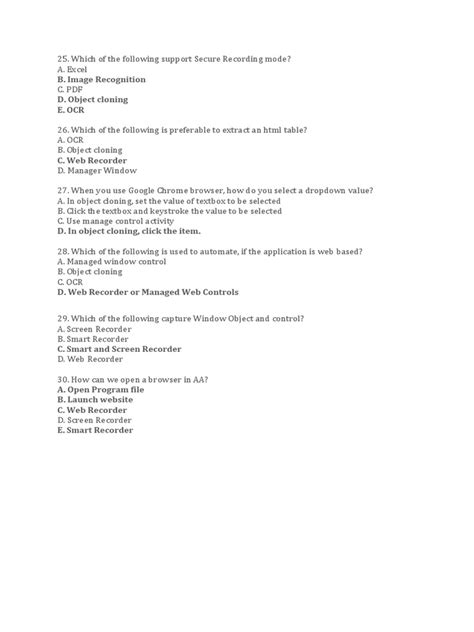 25. Which of the following support Secure Recording mode?
A. Excel
B. Image Recognition
C. PDF
D. Object cloning
E. OCR

26. Which of the following is preferable to extract an html table?
A. OCR
B. Object cloning
C. Web Recorder
D. Manager Window

27. When you use Google Chrome browser, how do you select a dropdown value?
A. In object cloning, set the value of textbox to be selected
B. Click the textbox and keystroke the value to be selected
C. Use manage control activity
D. In object cloning, click the item.

28. Which of the following is used to automate, if the application is web based?
A. Managed window control
B. Object cloning
C. OCR
D. Web Recorder or Managed Web Controls

29. Which of the following capture Window Object and control?
A. Screen Recorder
B. Smart Recorder
C. Smart and Screen Recorder
D. Web Recorder

30. How can we open a browser in AA?
A. Open Program file
B. Launch website
C. Web Recorder
D. Screen Recorder
E. Smart Recorder